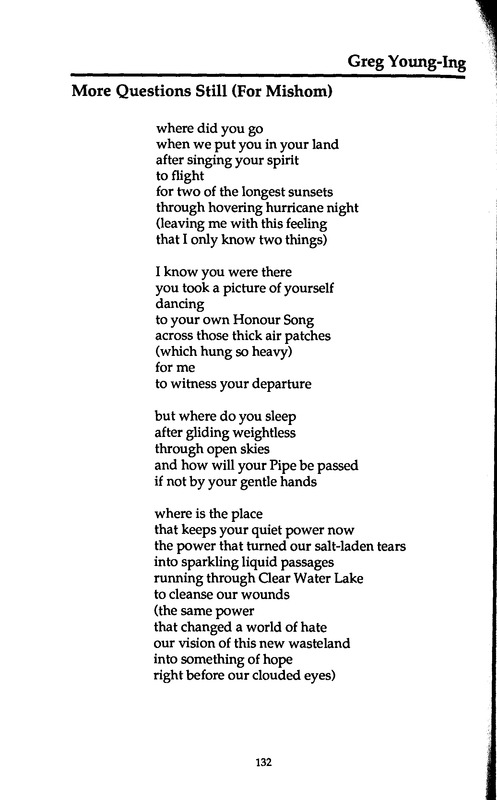 Greg Young-Ing

More Questions Still (For Mishom)

where did you go
when we put you in your land
after singing your spirit
to flight
for two of the longest sunsets
through hovering hurricane night
(leaving me with this feeling
that I only know two things)

I know you were there
you took a picture of yourself
dancing
to your own Honour Song
across those thick air patches
(which hung so heavy)
for me
to witness your departure

but where do you sleep
after gliding weightless
through open skies
and how will your Pipe be passed
if not by your gentle hands

where is the place
that keeps your quiet power now
the power that turned our salt-laden tears
into sparkling liquid passages
running through Clear Water Lake
to cleanse our wounds
(the same power
that changed a world of hate
our vision of this new wasteland
into something of hope
right before our clouded eyes)

132